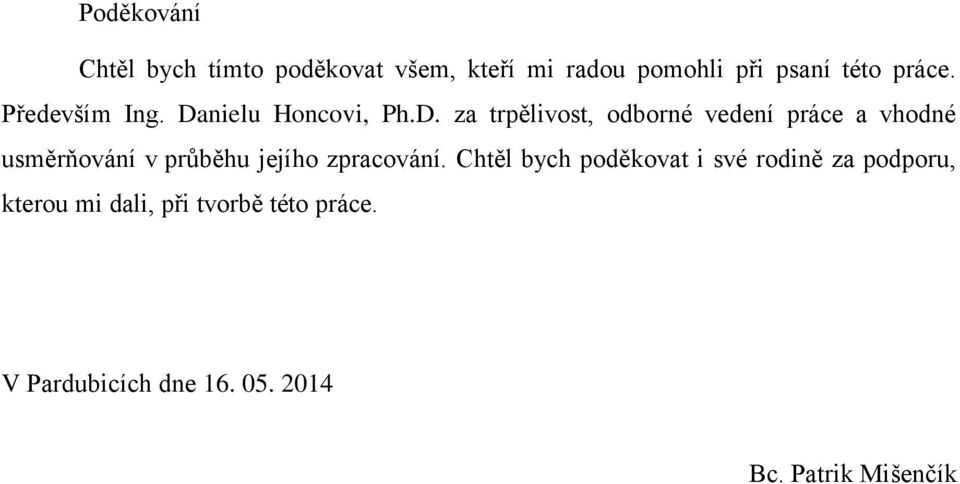 Poděkování

Chtěl bych tímto poděkovat všem, kteří mi radou pomohli při psaní této práce. Především Ing. Danielu Honcovi, Ph.D. za trpělivost, odborné vedení práce a vhodné usměrňování v průběhu jejího zpracování. Chtěl bych poděkovat i své rodině za podporu, kterou mi dali, při tvorbě této práce.

V Pardubicích dne 16. 05. 2014

Bc. Patrik Mišenčík